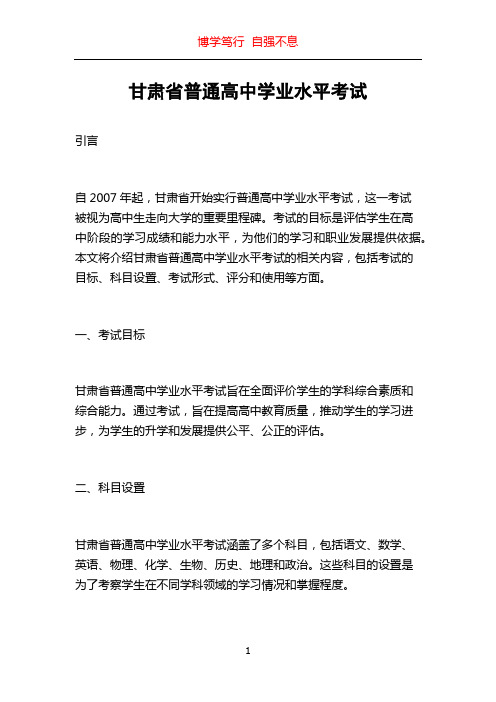 博学笃行 自强不息

甘肃省普通高中学业水平考试

引言

自 2007 年起，甘肃省开始实行普通高中学业水平考试，这一考试被视为高中生走向大学的重要里程碑。考试的目标是评估学生在高中阶段的学习成绩和能力水平，为他们的学习和职业发展提供依据。本文将介绍甘肃省普通高中学业水平考试的相关内容，包括考试的目标、科目设置、考试形式、评分和使用等方面。

一、考试目标

甘肃省普通高中学业水平考试旨在全面评价学生的学科综合素质和综合能力。通过考试，旨在提高高中教育质量，推动学生的学习进步，为学生的升学和发展提供公平、公正的评估。

二、科目设置

甘肃省普通高中学业水平考试涵盖了多个科目，包括语文、数学、英语、物理、化学、生物、历史、地理和政治。这些科目的设置是为了考察学生在不同学科领域的学习情况和掌握程度。

1